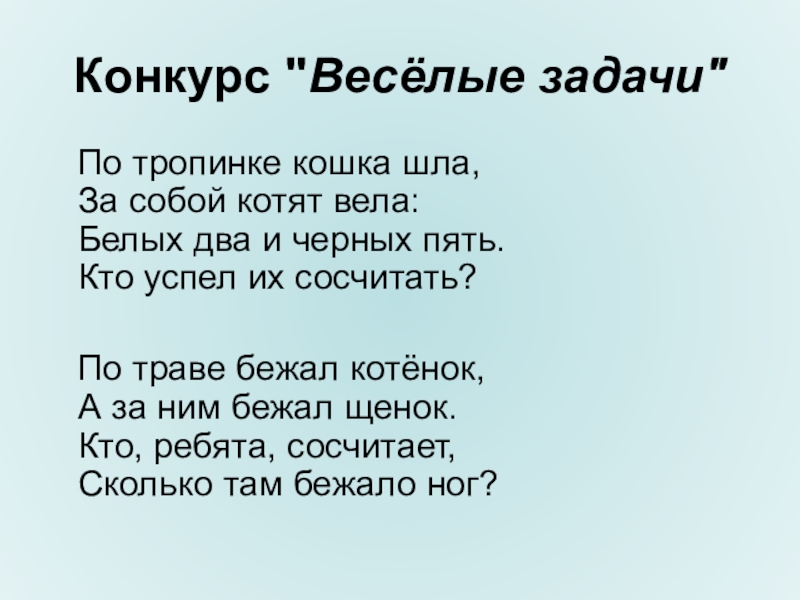 Конкурс "Весёлые задачи"

По тропинке кошка шла,
За собой котят вела:
Белых два и черных пять.
Кто успел их сосчитать?

По траве бежал котёнок,
А за ним бежал щенок.
Кто, ребята, сосчитает,
Сколько там бежало ног?